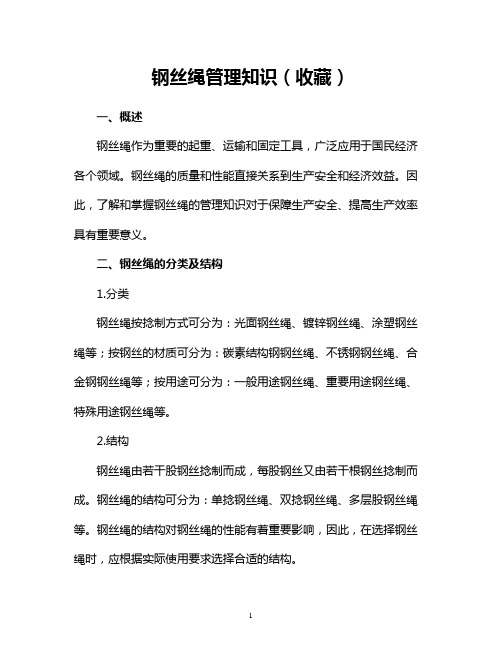 钢丝绳管理知识（收藏）

一、概述

钢丝绳作为重要的起重、运输和固定工具，广泛应用于国民经济各个领域。钢丝绳的质量和性能直接关系到生产安全和经济效益。因此，了解和掌握钢丝绳的管理知识对于保障生产安全、提高生产效率具有重要意义。

二、钢丝绳的分类及结构

1.分类

钢丝绳按捻制方式可分为：光面钢丝绳、镀锌钢丝绳、涂塑钢丝绳等；按钢丝的材质可分为：碳素结构钢钢丝绳、不锈钢钢丝绳、合金钢钢丝绳等；按用途可分为：一般用途钢丝绳、重要用途钢丝绳、特殊用途钢丝绳等。

2.结构

钢丝绳由若干股钢丝捻制而成，每股钢丝又由若干根钢丝捻制而成。钢丝绳的结构可分为：单捻钢丝绳、双捻钢丝绳、多层股钢丝绳等。钢丝绳的结构对钢丝绳的性能有着重要影响，因此，在选择钢丝绳时，应根据实际使用要求选择合适的结构。

1